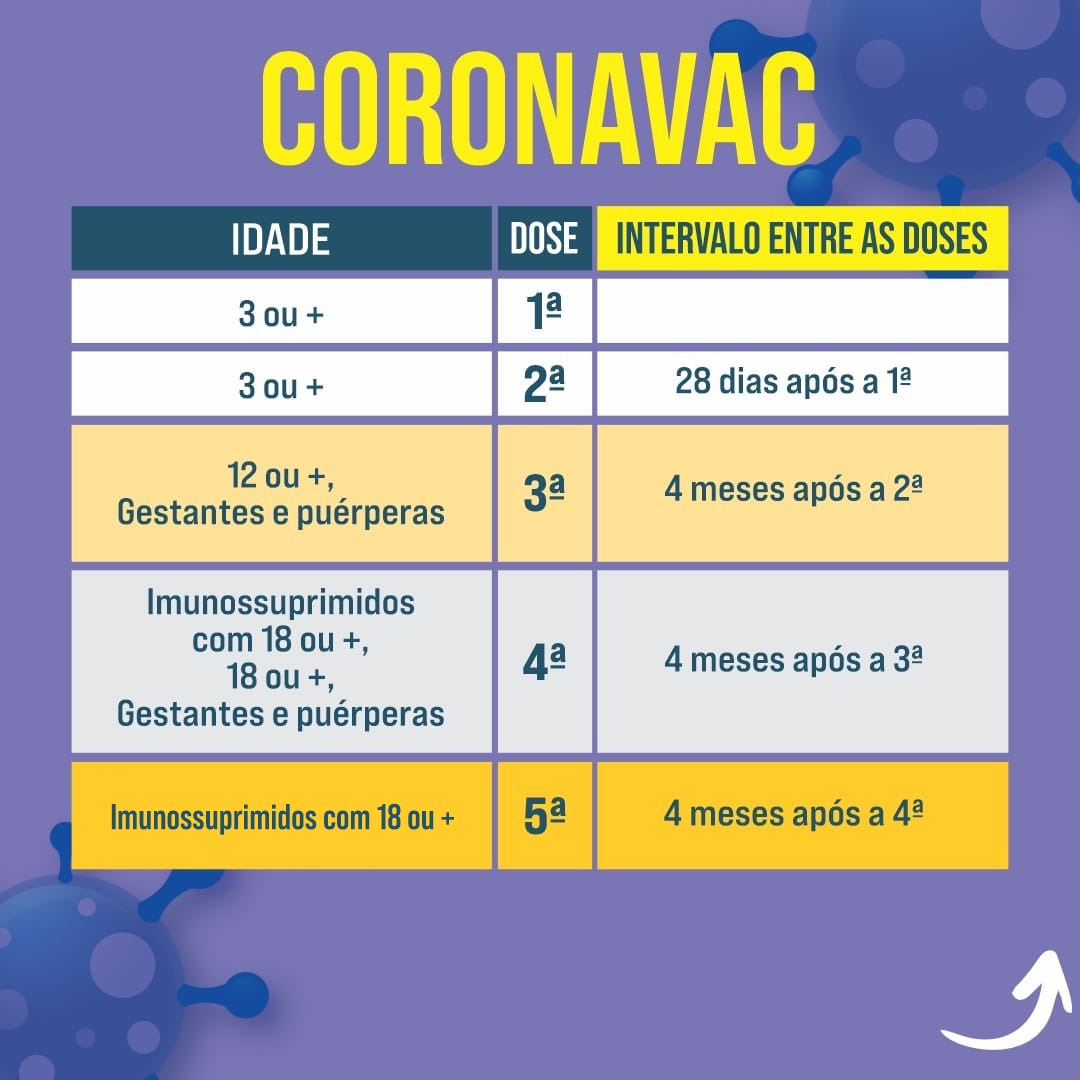 CORONAVAC

| IDADE | DOSE | INTERVALO ENTRE AS DOSES |
|---|---|---|
| 3 ou + | 1ª | |
| 3 ou + | 2ª | 28 dias após a 1ª |
| 12 ou +, Gestantes e puérperas | 3ª | 4 meses após a 2ª |
| Imunossuprimidos com 18 ou +, 18 ou +, Gestantes e puérperas | 4ª | 4 meses após a 3ª |
| Imunossuprimidos com 18 ou + | 5ª | 4 meses após a 4ª |